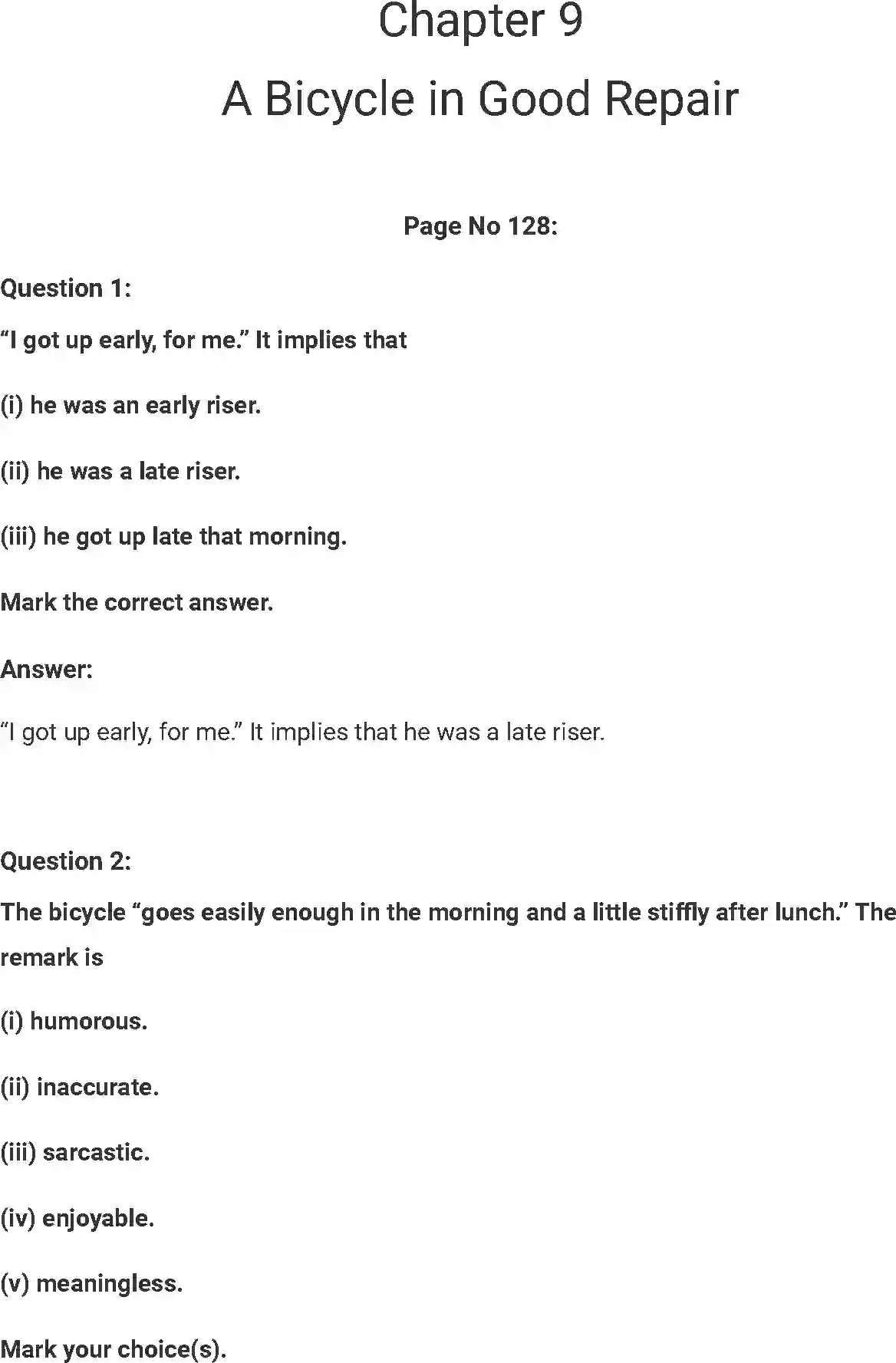 Chapter 9

A Bicycle in Good Repair

Page No 128:

Question 1:

“I got up early, for me.” It implies that

(i) he was an early riser.

(ii) he was a late riser.

(iii) he got up late that morning.

Mark the correct answer.

Answer:

“I got up early, for me.” It implies that he was a late riser.

Question 2:

The bicycle “goes easily enough in the morning and a little stiffly after lunch.” The remark is

(i) humorous.

(ii) inaccurate.

(iii) sarcastic.

(iv) enjoyable.

(v) meaningless.

Mark your choice(s).